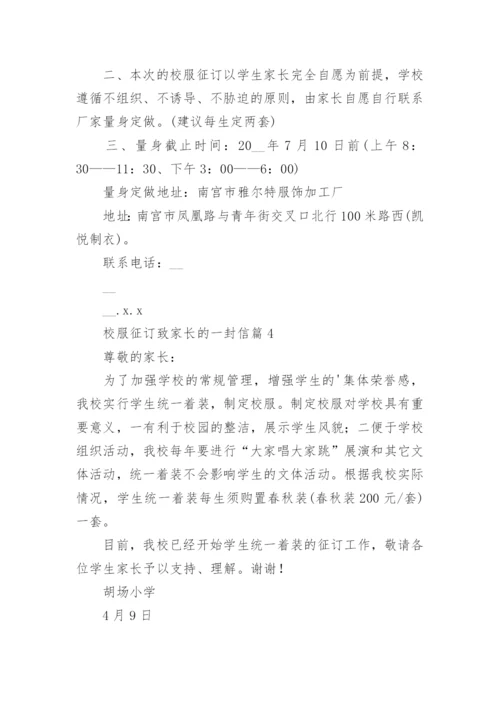 二、本次的校服征订以学生家长完全自愿为前提，学校遵循不组织、不诱导、不胁迫的原则，由家长自愿自行联系厂家量身定做。(建议每生定两套)

三、量身截止时间：20__年7月10日前(上午8：30——11：30、下午3：00——6：00)

量身定做地址：南宫市雅尔特服饰加工厂

地址：南宫市凤凰路与青年街交叉口北行100米路西(凯悦制衣)。

联系电话：__

__

__.x.x

校服征订致家长的一封信篇4

尊敬的家长：

为了加强学校的常规管理，增强学生的'集体荣誉感，我校实行学生统一着装，制定校服。制定校服对学校具有重要意义，一有利于校园的整洁，展示学生风貌；二便于学校组织活动，我校每年要进行“大家唱大家跳”展演和其它文体活动，统一着装不会影响学生的文体活动。根据我校实际情况，学生统一着装每生须购置春秋装(春秋装200元/套)一套。

目前，我校已经开始学生统一着装的征订工作，敬请各位学生家长予以支持、理解。谢谢！

胡场小学

4月9日